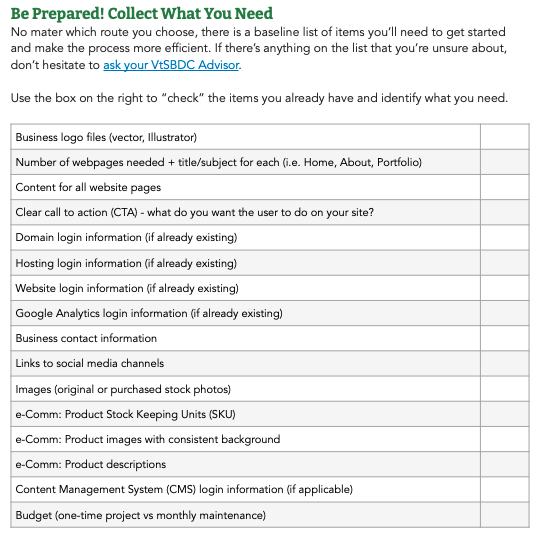 Be Prepared! Collect What You Need

No mater which route you choose, there is a baseline list of items you'll need to get started and make the process more efficient. If there's anything on the list that you're unsure about, don't hesitate to ask your VtSBDC Advisor.

Use the box on the right to "check" the items you already have and identify what you need.

| | |
|---|---|
| Business logo files (vector, Illustrator) | |
| Number of webpages needed + title/subject for each (i.e. Home, About, Portfolio) | |
| Content for all website pages | |
| Clear call to action (CTA) - what do you want the user to do on your site? | |
| Domain login information (if already existing) | |
| Hosting login information (if already existing) | |
| Website login information (if already existing) | |
| Google Analytics login information (if already existing) | |
| Business contact information | |
| Links to social media channels | |
| Images (original or purchased stock photos) | |
| e-Comm: Product Stock Keeping Units (SKU) | |
| e-Comm: Product images with consistent background | |
| e-Comm: Product descriptions | |
| Content Management System (CMS) login information (if applicable) | |
| Budget (one-time project vs monthly maintenance) | |